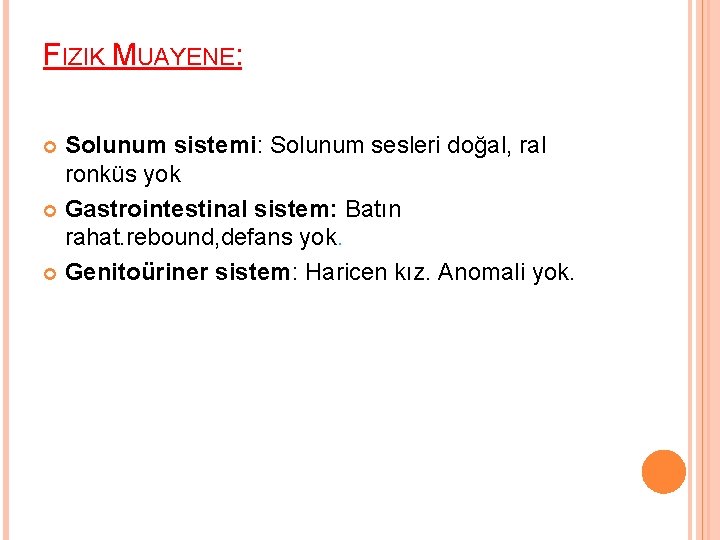 FIZIK MUAYENE:

• Solunum sistemi: Solunum sesleri doğal, ral ronküs yok
• Gastrointestinal sistem: Batın rahat.rebound,defans yok.
• Genitoüriner sistem: Haricen kız. Anomali yok.